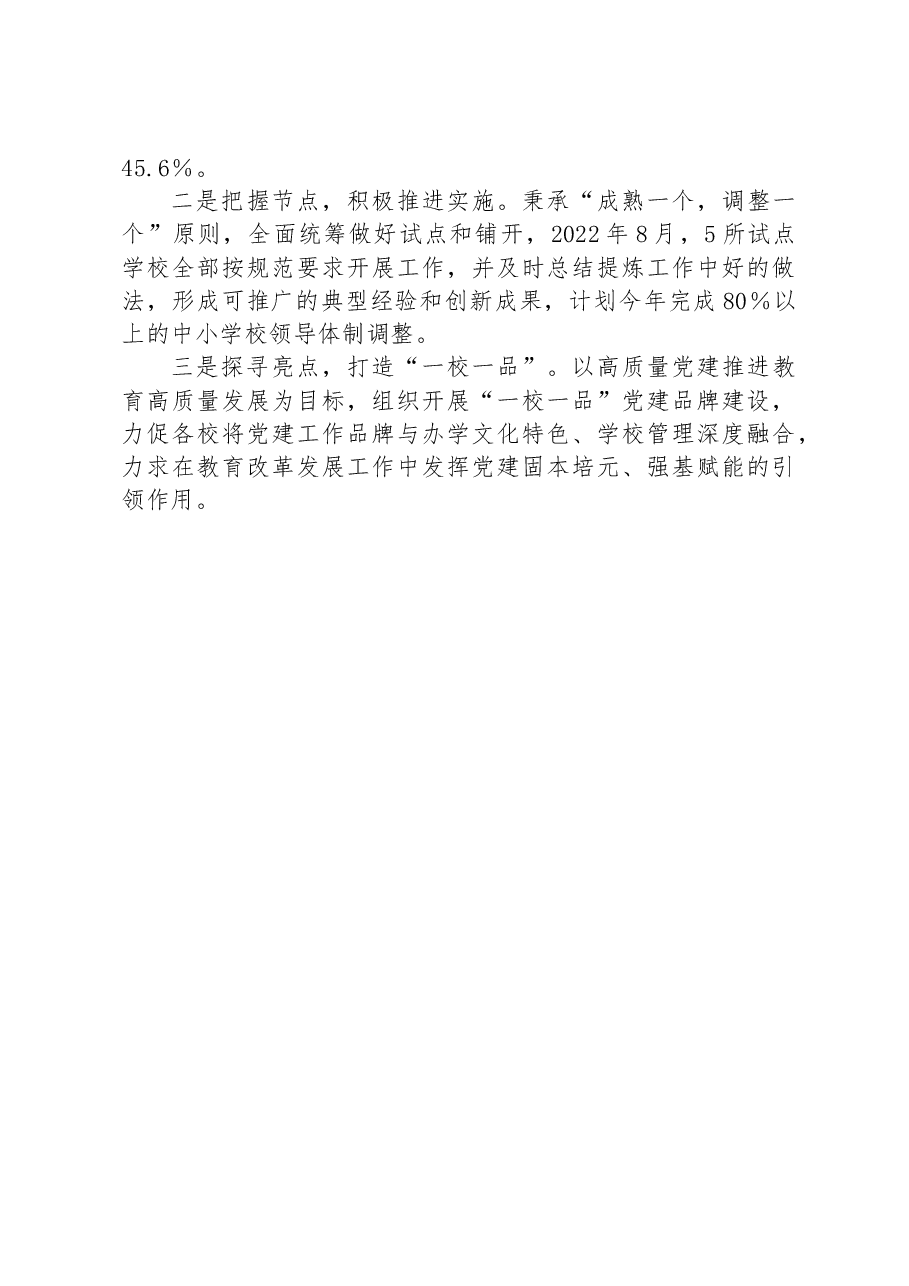 45.6%。

二是把握节点，积极推进实施。秉承“成熟一个，调整一个”原则，全面统筹做好试点和铺开，2022年8月，5所试点学校全部按规范要求开展工作，并及时总结提炼工作中好的做法，形成可推广的典型经验和创新成果，计划今年完成80%以上的中小学校领导体制调整。

三是探寻亮点，打造“一校一品”。以高质量党建推进教育高质量发展为目标，组织开展“一校一品”党建品牌建设，力促各校将党建工作品牌与办学文化特色、学校管理深度融合，力求在教育改革发展工作中发挥党建固本培元、强基赋能的引领作用。